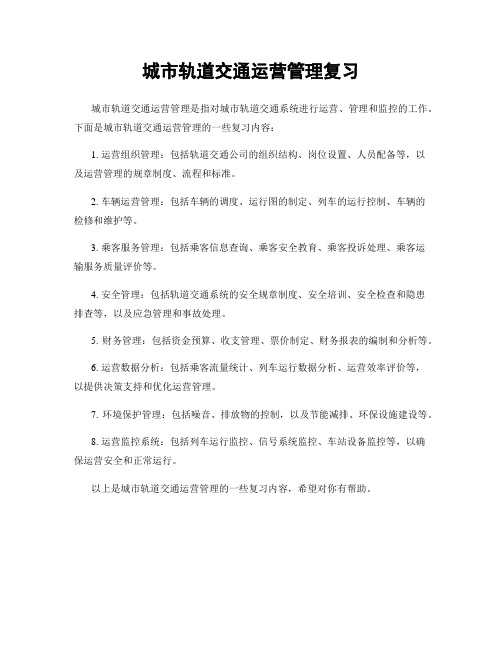 城市轨道交通运营管理复习

城市轨道交通运营管理是指对城市轨道交通系统进行运营、管理和监控的工作。下面是城市轨道交通运营管理的一些复习内容：

1. 运营组织管理：包括轨道交通公司的组织结构、岗位设置、人员配备等，以及运营管理的规章制度、流程和标准。

2. 车辆运营管理：包括车辆的调度、运行图的制定、列车的运行控制、车辆的检修和维护等。

3. 乘客服务管理：包括乘客信息查询、乘客安全教育、乘客投诉处理、乘客运输服务质量评价等。

4. 安全管理：包括轨道交通系统的安全规章制度、安全培训、安全检查和隐患排查等，以及应急管理和事故处理。

5. 财务管理：包括资金预算、收支管理、票价制定、财务报表的编制和分析等。

6. 运营数据分析：包括乘客流量统计、列车运行数据分析、运营效率评价等，以提供决策支持和优化运营管理。

7. 环境保护管理：包括噪音、排放物的控制，以及节能减排、环保设施建设等。

8. 运营监控系统：包括列车运行监控、信号系统监控、车站设备监控等，以确保运营安全和正常运行。

以上是城市轨道交通运营管理的一些复习内容，希望对你有帮助。